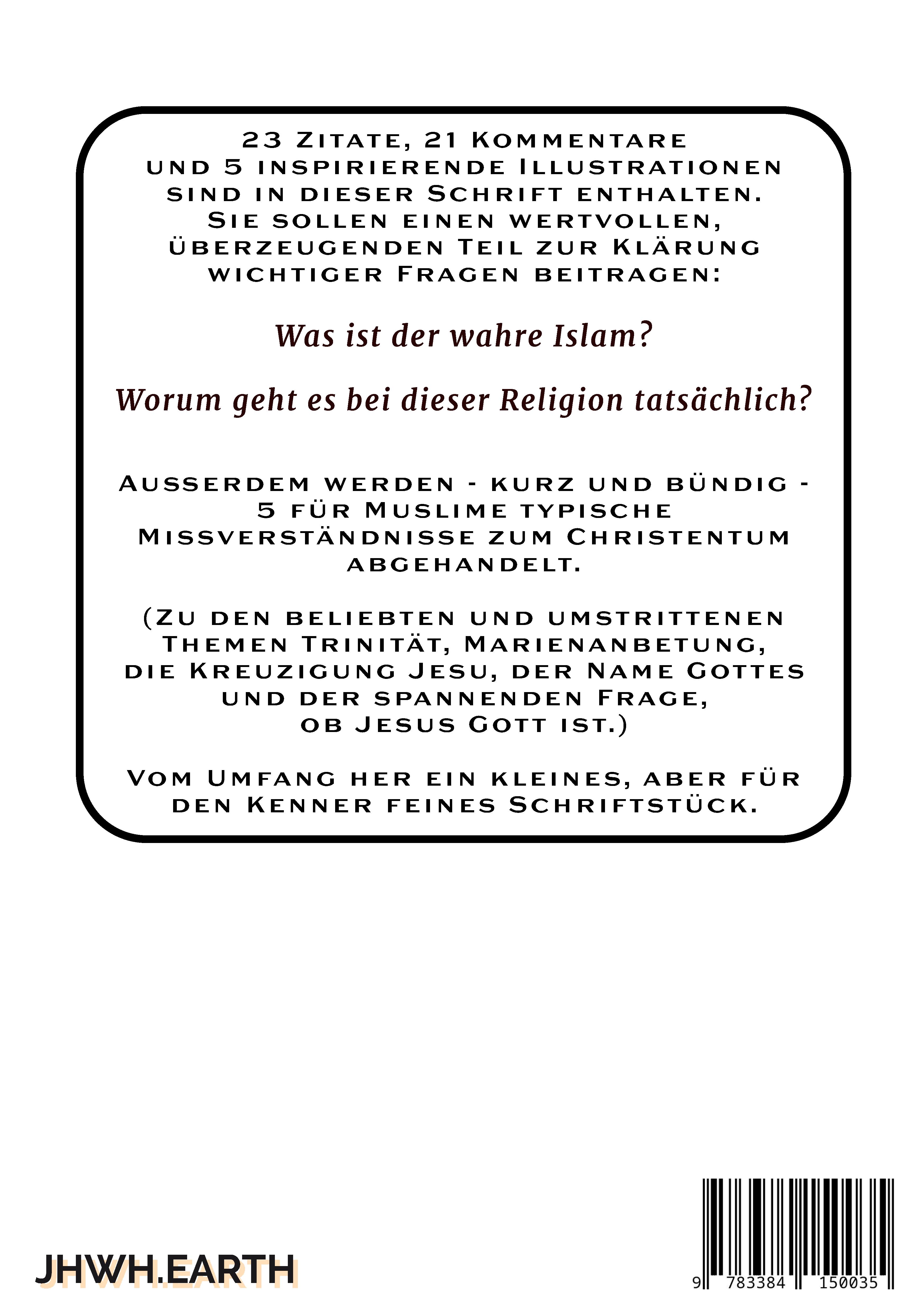 23 Zitate, 21 Kommentare und 5 inspirierende Illustrationen sind in dieser Schrift enthalten. Sie sollen einen wertvollen, überzeugenden Teil zur Klärung wichtiger Fragen beitragen:

Was ist der wahre Islam?

Worum geht es bei dieser Religion tatsächlich?

Ausserdem werden - kurz und bündig - 5 für Muslime typische Missverständnisse zum Christentum abgehandelt.

(Zu den beliebten und umstrittenen Themen Trinität, Marienanbetung, die Kreuzigung Jesu, der Name Gottes und der spannenden Frage, ob Jesus Gott ist.)

Vom Umfang her ein kleines, aber für den Kenner feines Schriftstück.

JHWH.EARTH

9 783384 150035